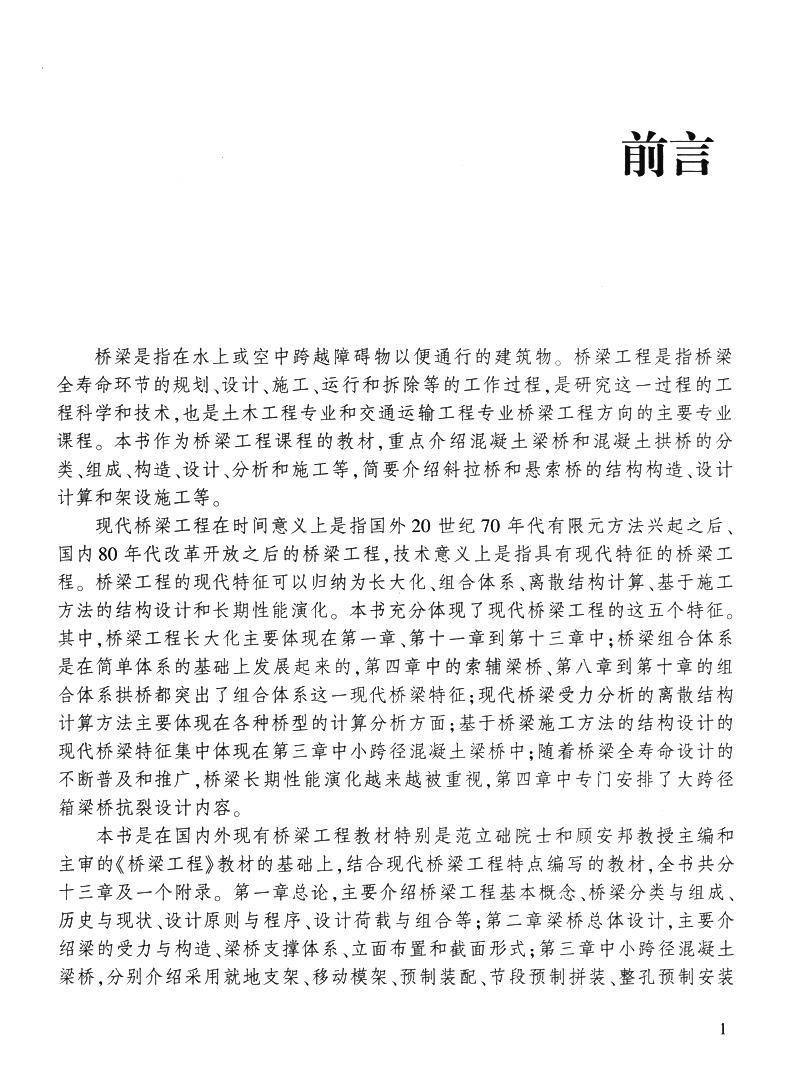 前言

桥梁是指在水上或空中跨越障碍物以便通行的建筑物。桥梁工程是指桥梁全寿命环节的规划、设计、施工、运行和拆除等的工作过程，是研究这一过程的工程科学和技术，也是土木工程专业和交通运输工程专业桥梁工程方向的主要专业课程。本书作为桥梁工程课程的教材，重点介绍混凝土梁桥和混凝土拱桥的分类、组成、构造、设计、分析和施工等，简要介绍斜拉桥和悬索桥的结构构造、设计计算和架设施工等。

现代桥梁工程在时间意义上是指国外20世纪70年代有限元方法兴起之后、国内80年代改革开放之后的桥梁工程，技术意义上是指具有现代特征的桥梁工程。桥梁工程的现代特征可以归纳为长大化、组合体系、离散结构计算、基于施工方法的结构设计和长期性能演化。本书充分体现了现代桥梁工程的这五个特征。其中，桥梁工程长大化主要体现在第一章、第十一章到第十三章中；桥梁组合体系是在简单体系的基础上发展起来的，第四章中的索辅梁桥、第八章到第十章的组合体系拱桥都突出了组合体系这一现代桥梁特征；现代桥梁受力分析的离散结构计算方法主要体现在各种桥型的计算分析方面；基于桥梁施工方法的结构设计的现代桥梁特征集中体现在第三章中小跨径混凝土梁桥中；随着桥梁全寿命设计的不断普及和推广，桥梁长期性能演化越来越被重视，第四章中专门安排了大跨径箱梁桥抗裂设计内容。

本书是在国内外现有桥梁工程教材特别是范立础院士和顾安邦教授主编和主审的《桥梁工程》教材的基础上，结合现代桥梁工程特点编写的教材，全书共分十三章及一个附录。第一章总论，主要介绍桥梁工程基本概念、桥梁分类与组成、历史与现状、设计原则与程序、设计荷载与组合等；第二章梁桥总体设计，主要介绍梁的受力与构造、梁桥支撑体系、立面布置和截面形式；第三章中小跨径混凝土梁桥，分别介绍采用就地支架、移动模架、预制装配、节段预制拼装、整孔预制安装

1